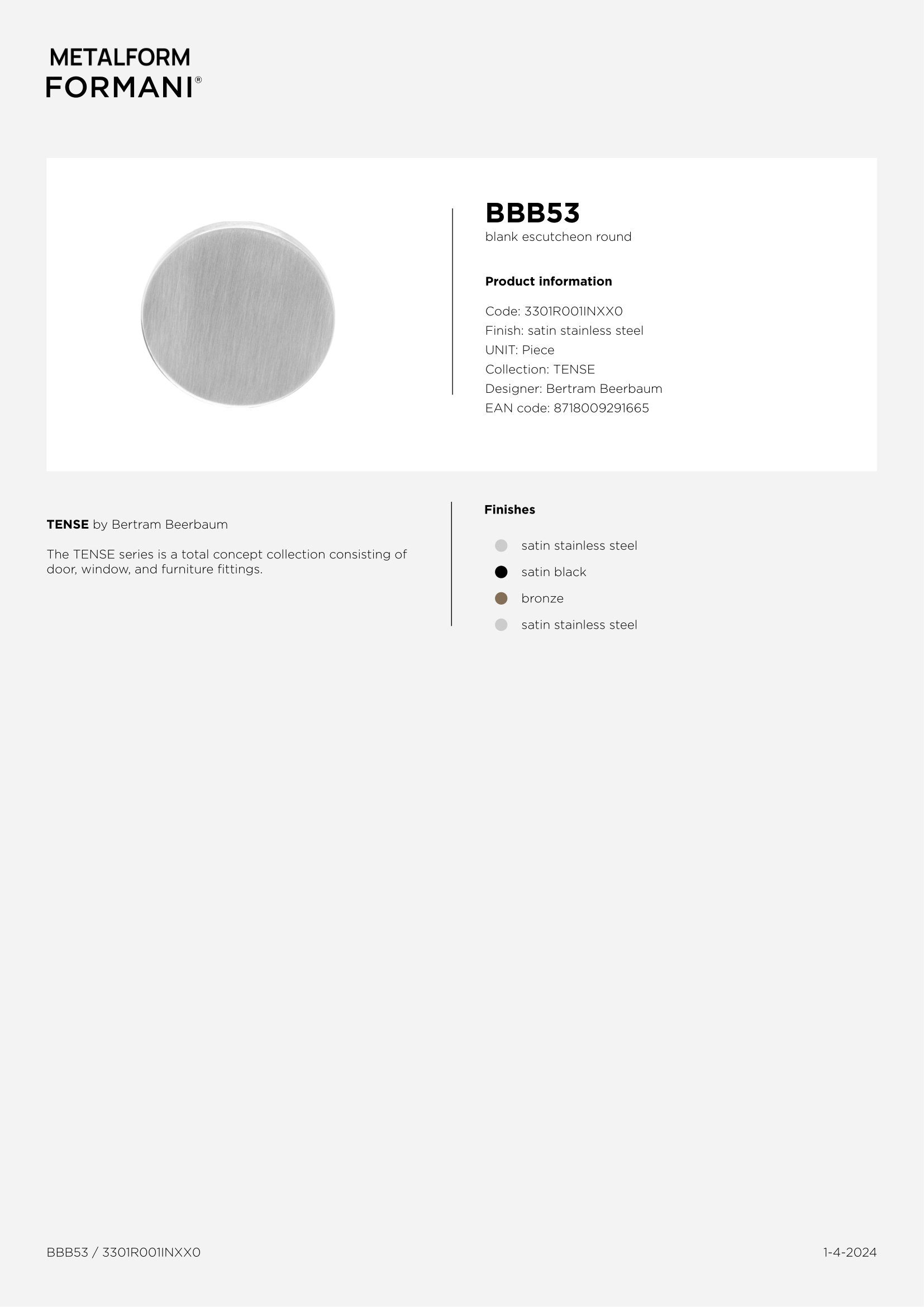 METALFORM
FORMANI®

BBB53
blank escutcheon round

Product information

Code: 3301R001INXX0
Finish: satin stainless steel
UNIT: Piece
Collection: TENSE
Designer: Bertram Beerbaum
EAN code: 8718009291665

TENSE by Bertram Beerbaum

The TENSE series is a total concept collection consisting of door, window, and furniture fittings.

Finishes

satin stainless steel
satin black
bronze
satin stainless steel

BBB53 / 3301R001INXX0

1-4-2024